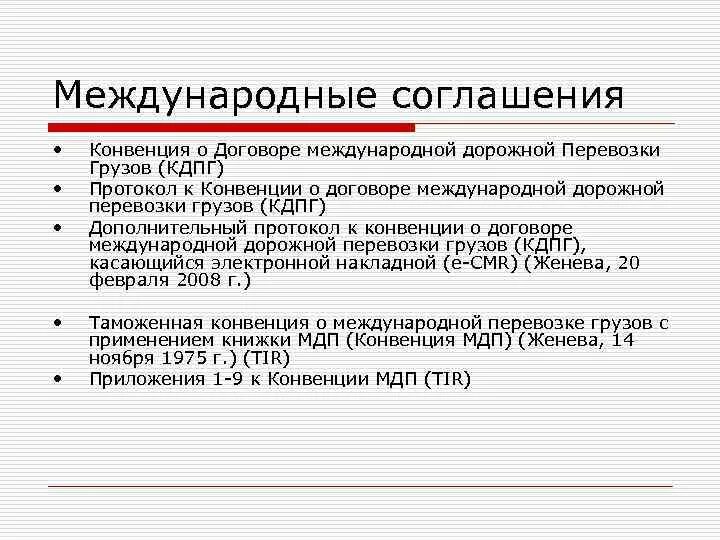 Международные соглашения

• Конвенция о Договоре международной дорожной Перевозки Грузов (КДПГ)
• Протокол к Конвенции о договоре международной дорожной перевозки грузов (КДПГ)
• Дополнительный протокол к конвенции о договоре международной дорожной перевозки грузов (КДПГ), касающийся электронной накладной (e-CMR) (Женева, 20 февраля 2008 г.)

• Таможенная конвенция о международной перевозке грузов с применением книжки МДП (Конвенция МДП) (Женева, 14 ноября 1975 г.) (TIR)
• Приложения 1-9 к Конвенции МДП (TIR)